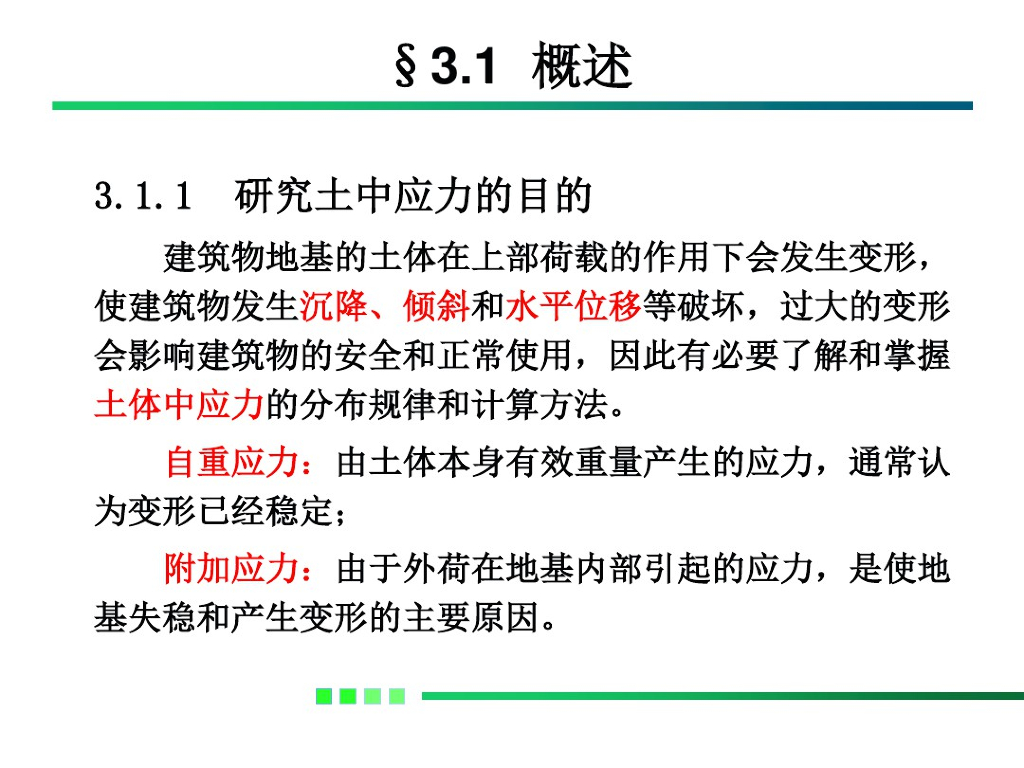 §3.1 概述

3.1.1 研究土中应力的目的

建筑物地基的土体在上部荷载的作用下会发生变形，使建筑物发生沉降、倾斜和水平位移等破坏，过大的变形会影响建筑物的安全和正常使用，因此有必要了解和掌握土体中应力的分布规律和计算方法。

自重应力：由土体本身有效重量产生的应力，通常认为变形已经稳定；

附加应力：由于外荷在地基内部引起的应力，是使地基失稳和产生变形的主要原因。